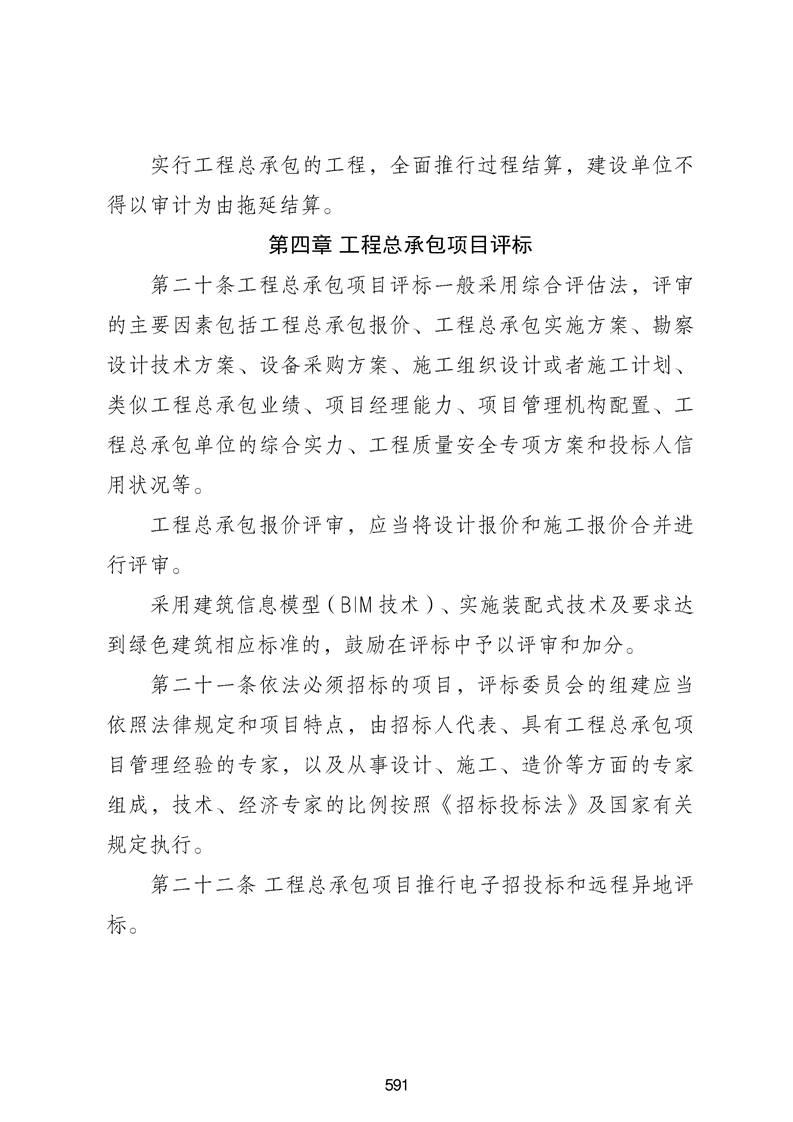 实行工程总承包的工程，全面推行过程结算，建设单位不得以审计为由拖延结算。

第四章 工程总承包项目评标

第二十条工程总承包项目评标一般采用综合评估法，评审的主要因素包括工程总承包报价、工程总承包实施方案、勘察设计技术方案、设备采购方案、施工组织设计或者施工计划、类似工程总承包业绩、项目经理能力、项目管理机构配置、工程总承包单位的综合实力、工程质量安全专项方案和投标人信用状况等。

工程总承包报价评审，应当将设计报价和施工报价合并进行评审。

采用建筑信息模型（BIM技术）、实施装配式技术及要求达到绿色建筑相应标准的，鼓励在评标中予以评审和加分。

第二十一条依法必须招标的项目，评标委员会的组建应当依照法律规定和项目特点，由招标人代表、具有工程总承包项目管理经验的专家，以及从事设计、施工、造价等方面的专家组成，技术、经济专家的比例按照《招标投标法》及国家有关规定执行。

第二十二条 工程总承包项目推行电子招投标和远程异地评标。

591